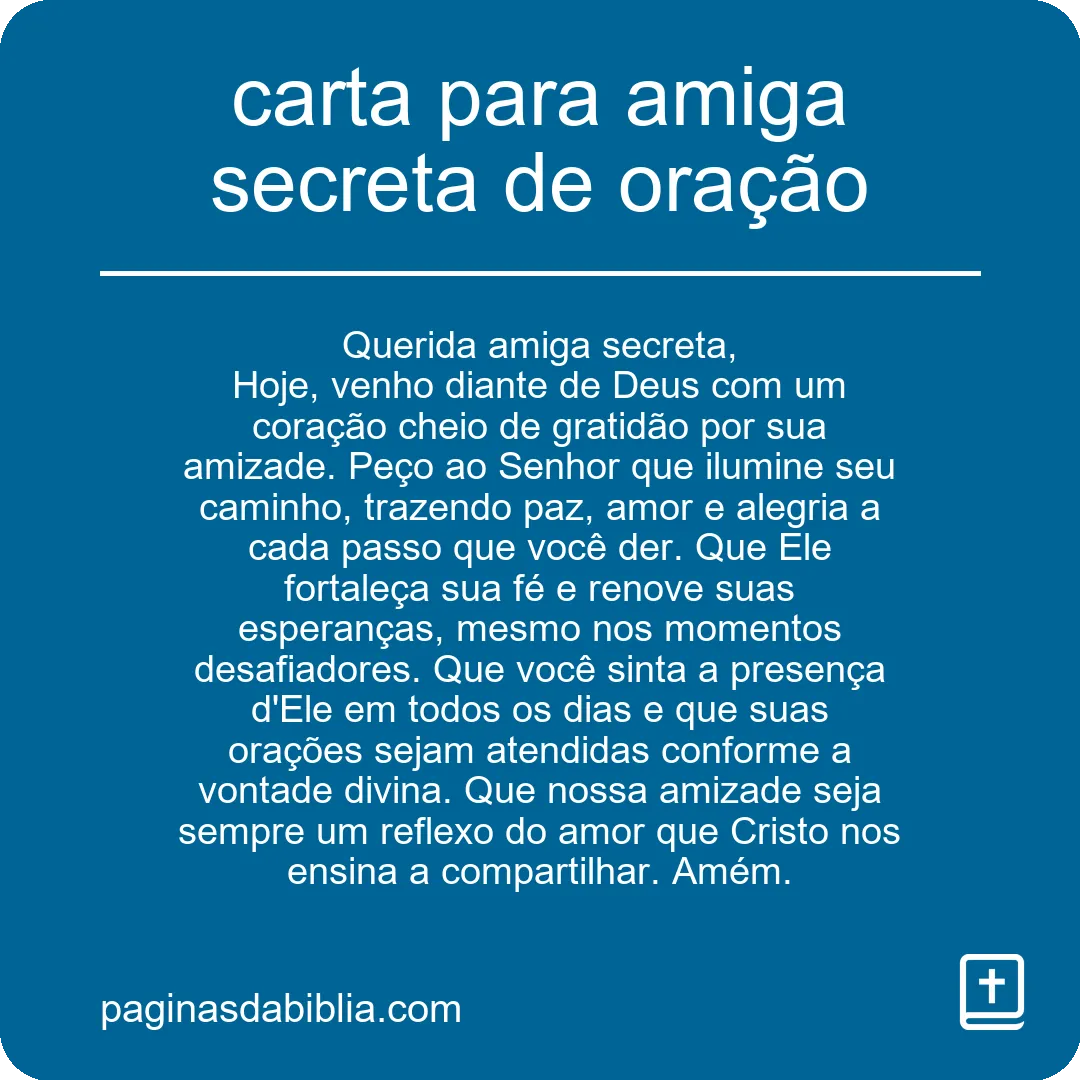 carta para amiga secreta de oração

Querida amiga secreta,
Hoje, venho diante de Deus com um coração cheio de gratidão por sua amizade. Peço ao Senhor que ilumine seu caminho, trazendo paz, amor e alegria a cada passo que você der. Que Ele fortaleça sua fé e renove suas esperanças, mesmo nos momentos desafiadores. Que você sinta a presença d'Ele em todos os dias e que suas orações sejam atendidas conforme a vontade divina. Que nossa amizade seja sempre um reflexo do amor que Cristo nos ensina a compartilhar. Amém.

paginasdabiblia.com